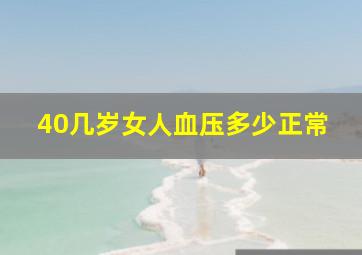 40几岁女人血压多少正常